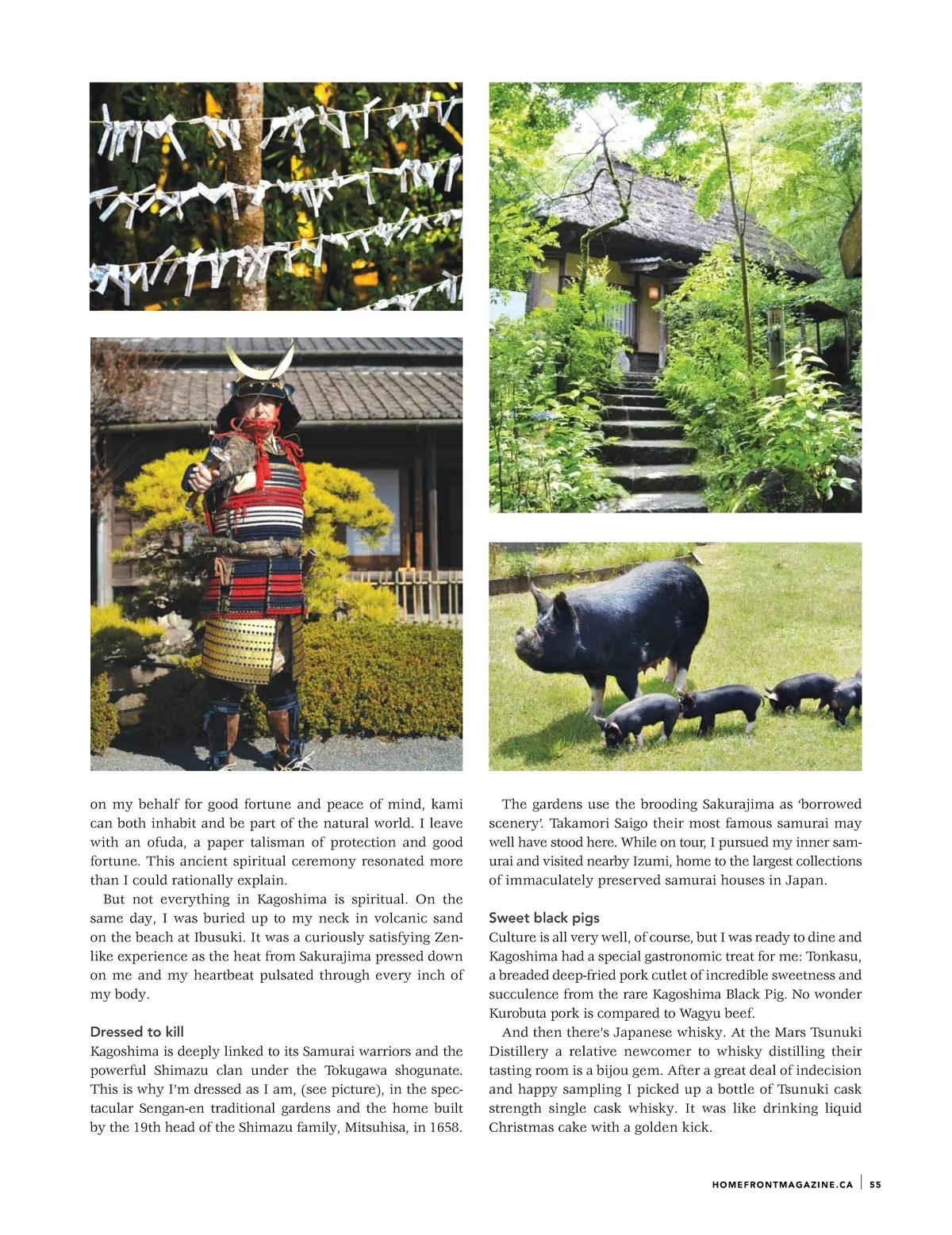 on my behalf for good fortune and peace of mind, kami can both inhabit and be part of the natural world. I leave with an ofuda, a paper talisman of protection and good fortune. This ancient spiritual ceremony resonated more than I could rationally explain.

But not everything in Kagoshima is spiritual. On the same day, I was buried up to my neck in volcanic sand on the beach at Ibusuki. It was a curiously satisfying Zen-like experience as the heat from Sakurajima pressed down on me and my heartbeat pulsated through every inch of my body.

Dressed to kill

Kagoshima is deeply linked to its Samurai warriors and the powerful Shimazu clan under the Tokugawa shogunate. This is why I'm dressed as I am, (see picture), in the spectacular Sengan-en traditional gardens and the home built by the 19th head of the Shimazu family, Mitsuhisa, in 1658.

The gardens use the brooding Sakurajima as 'borrowed scenery'. Takamori Saigo their most famous samurai may well have stood here. While on tour, I pursued my inner samurai and visited nearby Izumi, home to the largest collections of immaculately preserved samurai houses in Japan.

Sweet black pigs

Culture is all very well, of course, but I was ready to dine and Kagoshima had a special gastronomic treat for me: Tonkasu, a breaded deep-fried pork cutlet of incredible sweetness and succulence from the rare Kagoshima Black Pig. No wonder Kurobuta pork is compared to Wagyu beef.

And then there's Japanese whisky. At the Mars Tsunuki Distillery a relative newcomer to whisky distilling their tasting room is a bijou gem. After a great deal of indecision and happy sampling I picked up a bottle of Tsunuki cask strength single cask whisky. It was like drinking liquid Christmas cake with a golden kick.

HOMEFRONTMAGAZINE.CA | 55